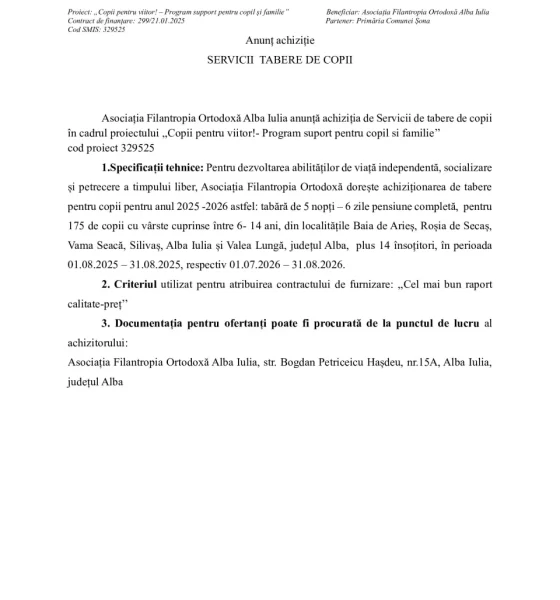 Proiect: „Copii pentru viitor! – Program support pentru copil și familie"
Contract de finanțare: 299/21.01.2025
Cod SMIS: 329525

Beneficiar: Asociația Filantropia Ortodoxă Alba Iulia
Partener: Primăria Comunei Șona

Anunț achiziție

SERVICII TABERE DE COPII

Asociația Filantropia Ortodoxă Alba Iulia anunță achiziția de Servicii de tabere de copii în cadrul proiectului „Copii pentru viitor!- Program suport pentru copil si familie" cod proiect 329525

1.Specificații tehnice: Pentru dezvoltarea abilităților de viață independentă, socializare și petrecere a timpului liber, Asociația Filantropia Ortodoxă dorește achiziționarea de tabere pentru copii pentru anul 2025 -2026 astfel: tabără de 5 nopți – 6 zile pensiune completă, pentru 175 de copii cu vârste cuprinse între 6- 14 ani, din localitățile Baia de Arieș, Roșia de Secaș, Vama Seacă, Silivaș, Alba Iulia și Valea Lungă, județul Alba, plus 14 însoțitori, în perioada 01.08.2025 – 31.08.2025, respectiv 01.07.2026 – 31.08.2026.

2. Criteriul utilizat pentru atribuirea contractului de furnizare: „Cel mai bun raport calitate-preț"

3. Documentația pentru ofertanți poate fi procurată de la punctul de lucru al achizitorului:

Asociația Filantropia Ortodoxă Alba Iulia, str. Bogdan Petriceicu Hașdeu, nr.15A, Alba Iulia, județul Alba